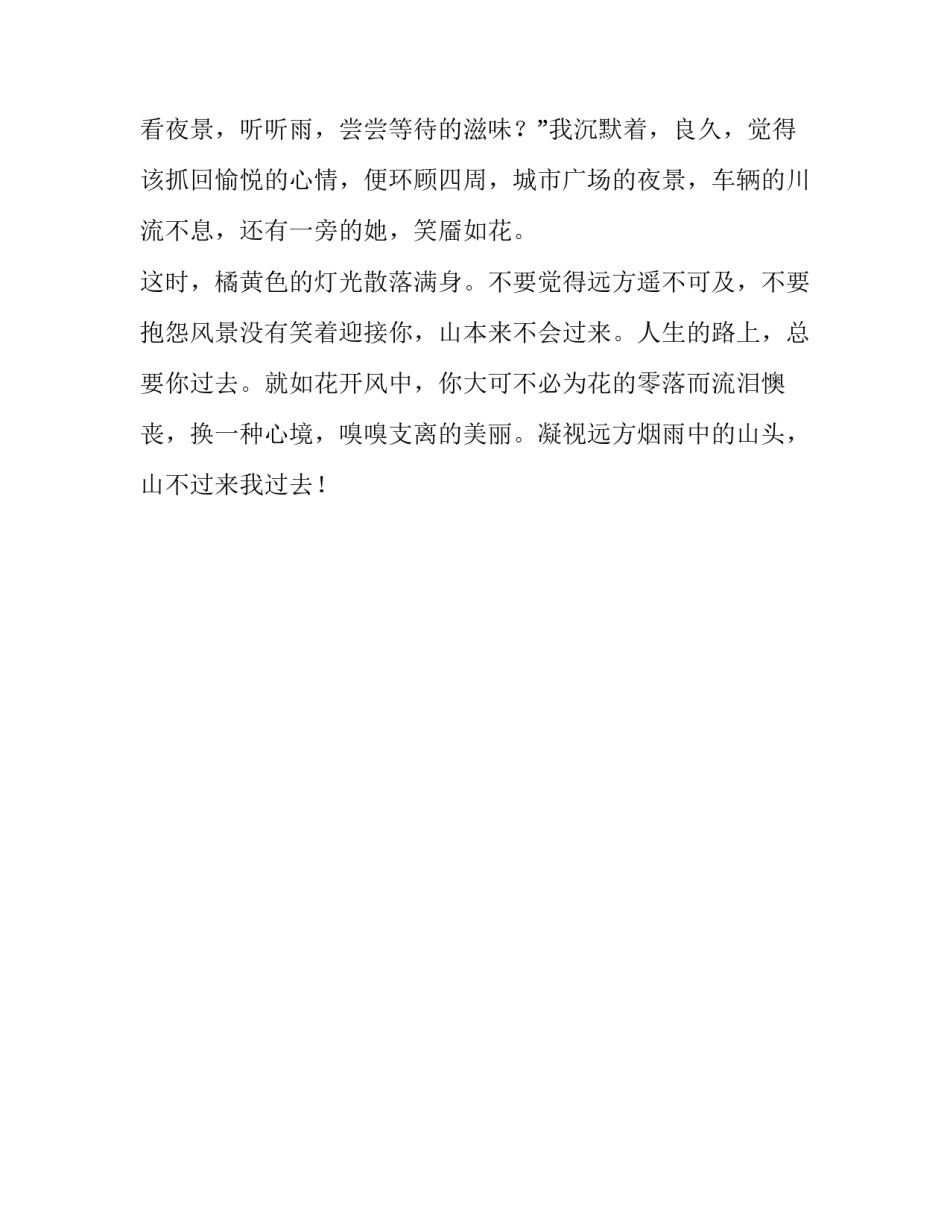 看夜景，听听雨，尝尝等待的滋味？”我沉默着，良久，觉得该抓回愉悦的心情，便环顾四周，城市广场的夜景，车辆的川流不息，还有一旁的她，笑靥如花。
这时，橘黄色的灯光散落满身。不要觉得远方遥不可及，不要抱怨风景没有笑着迎接你，山本来不会过来。人生的路上，总要你过去。就如花开风中，你大可不必为花的零落而流泪懊丧，换一种心境，嗅嗅支离的美丽。凝视远方烟雨中的山头，山不过来我过去！